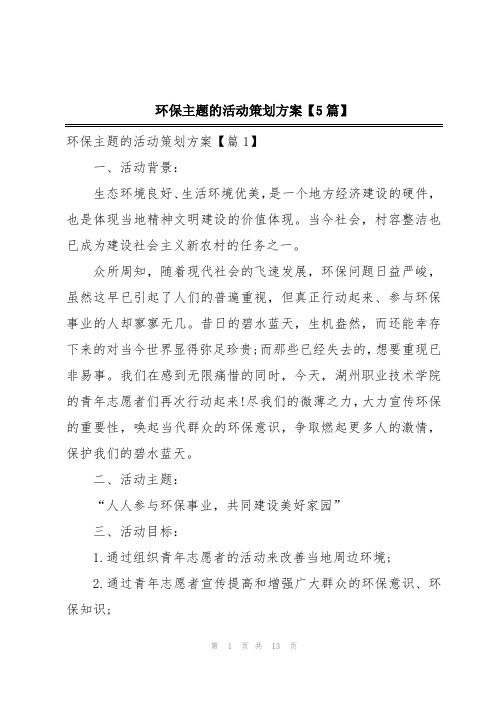 环保主题的活动策划方案【5篇】

环保主题的活动策划方案【篇1】

一、活动背景：

生态环境良好、生活环境优美，是一个地方经济建设的硬件，也是体现当地精神文明建设的价值体现。当今社会，村容整洁也已成为建设社会主义新农村的任务之一。

众所周知，随着现代社会的飞速发展，环保问题日益严峻，虽然这早已引起了人们的普遍重视，但真正行动起来、参与环保事业的人却寥寥无几。昔日的碧水蓝天，生机盎然，而还能幸存下来的对当今世界显得弥足珍贵；而那些已经失去的，想要重现已非易事。我们在感到无限痛惜的同时，今天，湖州职业技术学院的青年志愿者们再次行动起来！尽我们的微薄之力，大力宣传环保的重要性，唤起当代群众的环保意识，争取燃起更多人的激情，保护我们的碧水蓝天。

二、活动主题：

“人人参与环保事业，共同建设美好家园”

三、活动目标：

1.通过组织青年志愿者的活动来改善当地周边环境；

2.通过青年志愿者宣传提高和增强广大群众的环保意识、环保知识；

第 1 页 共 13 页